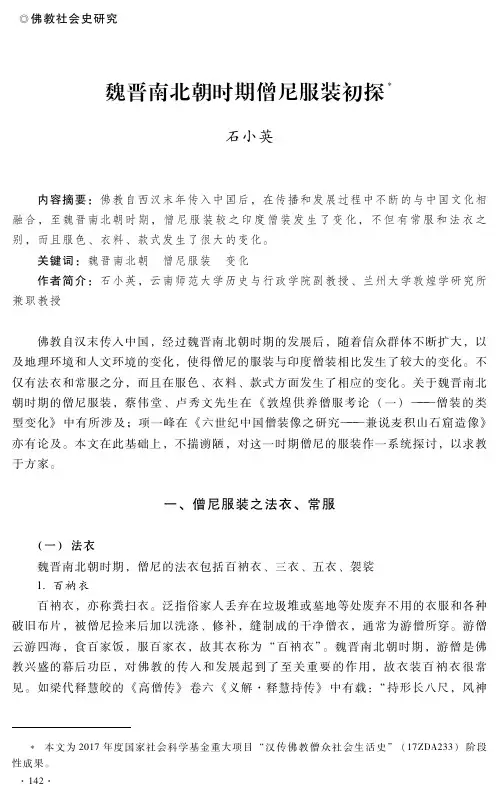 ◎佛教社会史研究

魏晋南北朝时期僧尼服装初探*

石小英

内容摘要：佛教自西汉末年传入中国后，在传播和发展过程中不断的与中国文化相融合，至魏晋南北朝时期，僧尼服装较之印度僧装发生了变化，不但有常服和法衣之别，而且服色、衣料、款式发生了很大的变化。

关键词：魏晋南北朝　僧尼服装　变化

作者简介：石小英，云南师范大学历史与行政学院副教授、兰州大学敦煌学研究所兼职教授

佛教自汉末传入中国，经过魏晋南北朝时期的发展后，随着信众群体不断扩大，以及地理环境和人文环境的变化，使得僧尼的服装与印度僧装相比发生了较大的变化。不仅有法衣和常服之分，而且在服色、衣料、款式方面发生了相应的变化。关于魏晋南北朝时期的僧尼服装，蔡伟堂、卢秀文先生在《敦煌供养僧服考论（一）——僧装的类型变化》中有所涉及；项一峰在《六世纪中国僧装像之研究——兼说麦积山石窟造像》亦有论及。本文在此基础上，不揣谫陋，对这一时期僧尼的服装作一系统探讨，以求教于方家。

一、僧尼服装之法衣、常服

（一）法衣

魏晋南北朝时期，僧尼的法衣包括百衲衣、三衣、五衣、袈裟

1. 百衲衣

百衲衣，亦称粪扫衣。泛指俗家人丢弃在垃圾堆或墓地等处废弃不用的衣服和各种破旧布片，被僧尼捡来后加以洗涤、修补，缝制成的干净僧衣，通常为游僧所穿。游僧云游四海，食百家饭，服百家衣，故其衣称为“百衲衣”。魏晋南北朝时期，游僧是佛教兴盛的幕后功臣，对佛教的传入和发展起到了至关重要的作用，故衣装百衲衣很常见。如梁代释慧皎的《高僧传》卷六《义解·释慧持传》中有载：“持形长八尺，风神

* 本文为2017年度国家社会科学基金重大项目“汉传佛教僧众社会生活史”（17ZDA233）阶段性成果。

· 142 ·